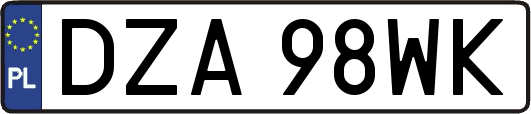 PL
DZA 98WK